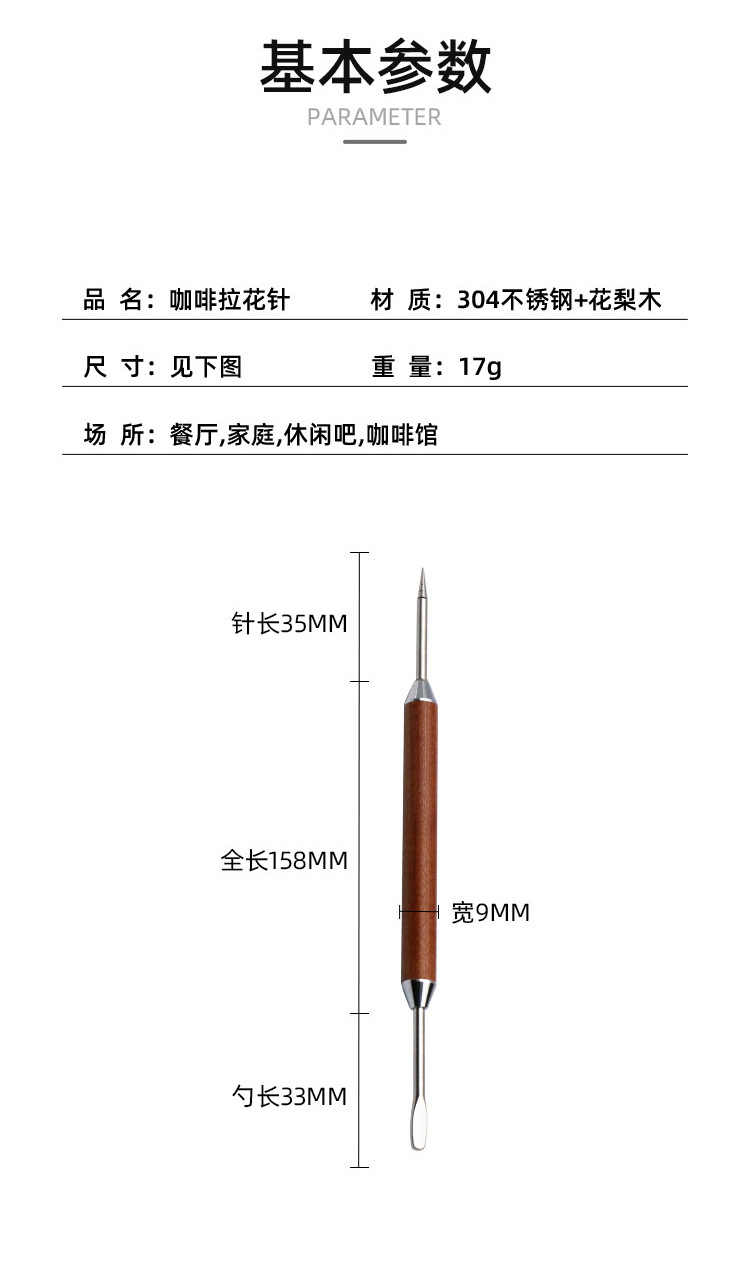 基本参数

PARAMETER

品 名：咖啡拉花针　　材 质：304不锈钢+花梨木

尺 寸：见下图　　重 量：17g

场 所：餐厅,家庭,休闲吧,咖啡馆

针长35MM

全长158MM

宽9MM

勺长33MM